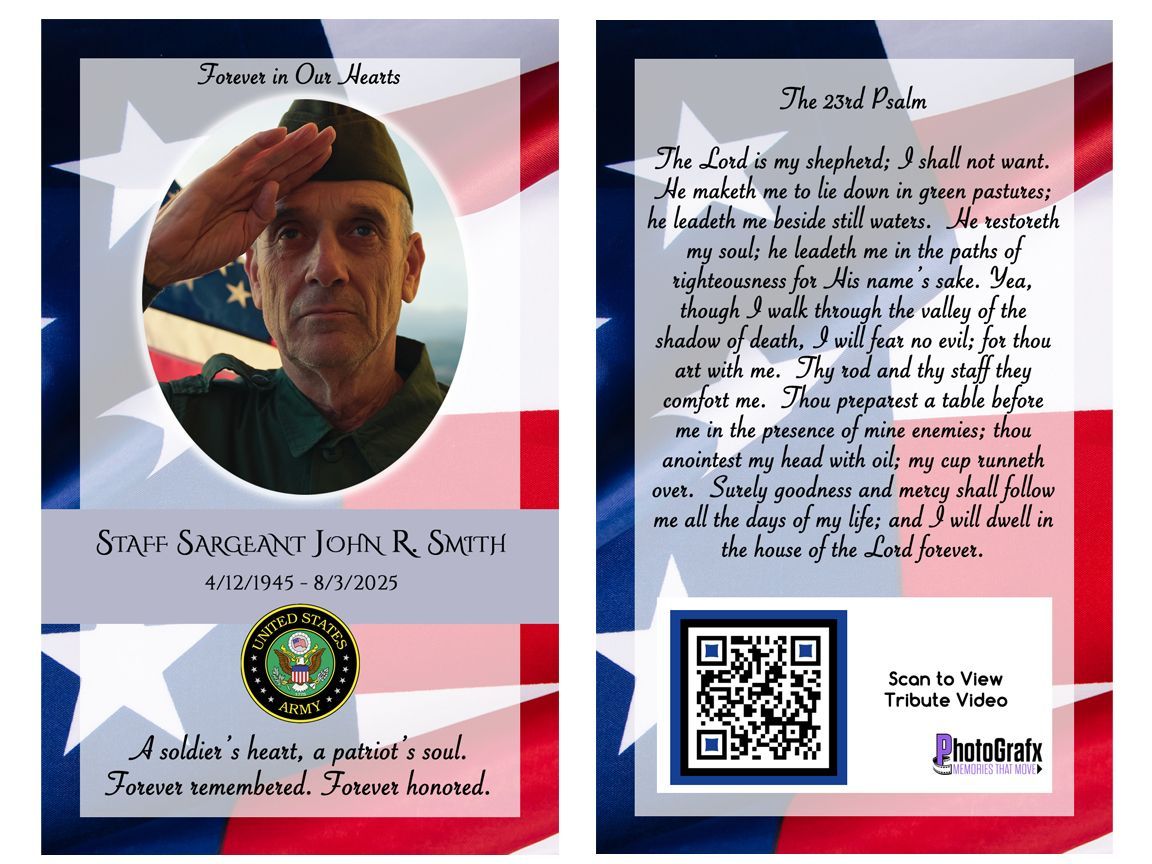 Forever in Our Hearts

Staff Sargeant John R. Smith

4/12/1945 - 8/3/2025

UNITED STATES
ARMY

A soldier's heart, a patriot's soul.
Forever remembered. Forever honored.

The 23rd Psalm

The Lord is my shepherd; I shall not want. He maketh me to lie down in green pastures; he leadeth me beside still waters. He restoreth my soul; he leadeth me in the paths of righteousness for His name's sake. Yea, though I walk through the valley of the shadow of death, I will fear no evil; for thou art with me. Thy rod and thy staff they comfort me. Thou preparest a table before me in the presence of mine enemies; thou anointest my head with oil; my cup runneth over. Surely goodness and mercy shall follow me all the days of my life; and I will dwell in the house of the Lord forever.

Scan to View
Tribute Video

PhotoGrafx
MEMORIES THAT MOVE